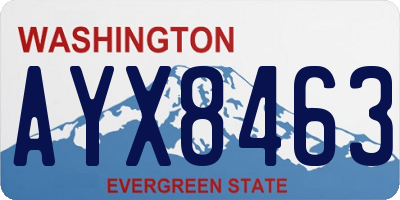 WASHINGTON

AYX8463

EVERGREEN STATE